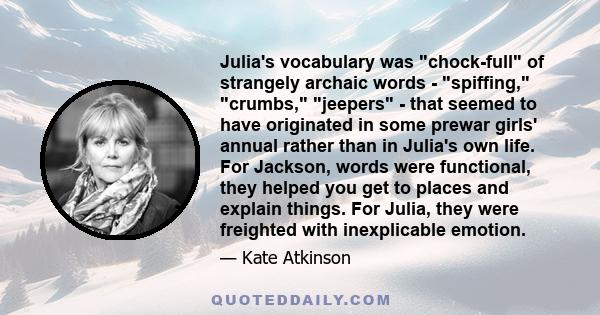 Julia's vocabulary was "chock-full" of strangely archaic words - "spiffing," "crumbs," "jeepers" - that seemed to have originated in some prewar girls' annual rather than in Julia's own life. For Jackson, words were functional, they helped you get to places and explain things. For Julia, they were freighted with inexplicable emotion.

— Kate Atkinson

QUOTEDDAILY.COM